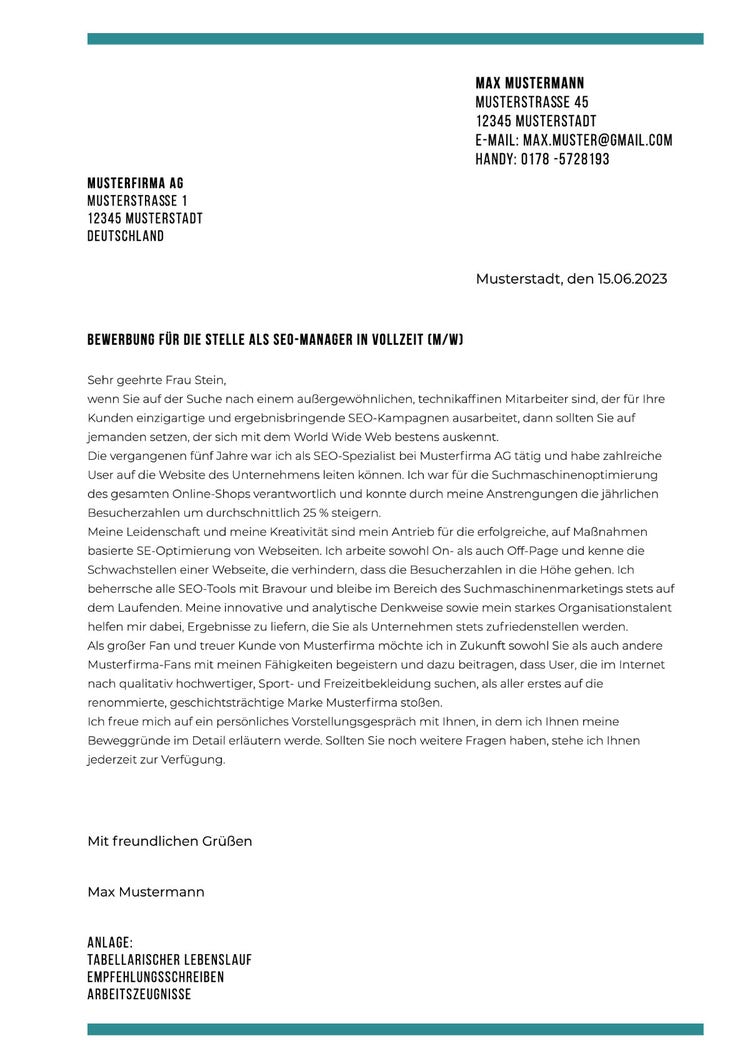 MAX MUSTERMANN
MUSTERSTRASSE 45
12345 MUSTERSTADT
E-MAIL: MAX.MUSTER@GMAIL.COM
HANDY: 0178 -5728193

MUSTERFIRMA AG
MUSTERSTRASSE 1
12345 MUSTERSTADT
DEUTSCHLAND

Musterstadt, den 15.06.2023

BEWERBUNG FÜR DIE STELLE ALS SEO-MANAGER IN VOLLZEIT (M/W)

Sehr geehrte Frau Stein,
wenn Sie auf der Suche nach einem außergewöhnlichen, technikaffinen Mitarbeiter sind, der für Ihre Kunden einzigartige und ergebnisbringende SEO-Kampagnen ausarbeitet, dann sollten Sie auf jemanden setzen, der sich mit dem World Wide Web bestens auskennt.
Die vergangenen fünf Jahre war ich als SEO-Spezialist bei Musterfirma AG tätig und habe zahlreiche User auf die Website des Unternehmens leiten können. Ich war für die Suchmaschinenoptimierung des gesamten Online-Shops verantwortlich und konnte durch meine Anstrengungen die jährlichen Besucherzahlen um durchschnittlich 25 % steigern.
Meine Leidenschaft und meine Kreativität sind mein Antrieb für die erfolgreiche, auf Maßnahmen basierte SE-Optimierung von Webseiten. Ich arbeite sowohl On- als auch Off-Page und kenne die Schwachstellen einer Webseite, die verhindern, dass die Besucherzahlen in die Höhe gehen. Ich beherrsche alle SEO-Tools mit Bravour und bleibe im Bereich des Suchmaschinenmarketings stets auf dem Laufenden. Meine innovative und analytische Denkweise sowie mein starkes Organisationstalent helfen mir dabei, Ergebnisse zu liefern, die Sie als Unternehmen stets zufriedenstellen werden.
Als großer Fan und treuer Kunde von Musterfirma möchte ich in Zukunft sowohl Sie als auch andere Musterfirma-Fans mit meinen Fähigkeiten begeistern und dazu beitragen, dass User, die im Internet nach qualitativ hochwertiger, Sport- und Freizeitbekleidung suchen, als aller erstes auf die renommierte, geschichtsträchtige Marke Musterfirma stoßen.
Ich freue mich auf ein persönliches Vorstellungsgespräch mit Ihnen, in dem ich Ihnen meine Beweggründe im Detail erläutern werde. Sollten Sie noch weitere Fragen haben, stehe ich Ihnen jederzeit zur Verfügung.

Mit freundlichen Grüßen

Max Mustermann

ANLAGE:
TABELLARISCHER LEBENSLAUF
EMPFEHLUNGSSCHREIBEN
ARBEITSZEUGNISSE